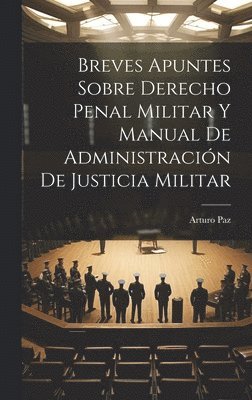 Breves Apuntes Sobre Derecho Penal Militar Y Manual De Administración De Justicia Militar

Arturo Paz